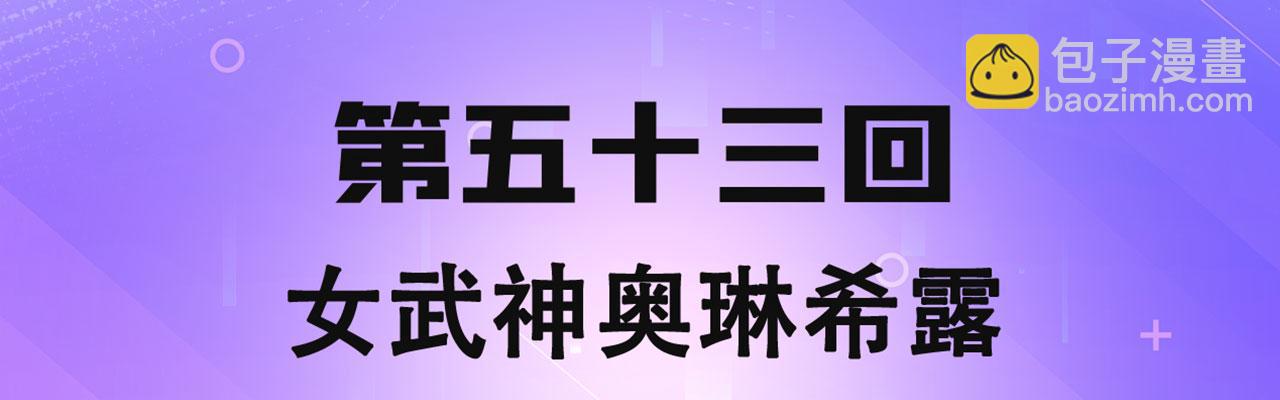 包子漫畫
baozimh.com

第五十三回

女武神奥琳希露